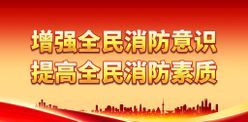 增强全民消防意识
提高全民消防素质